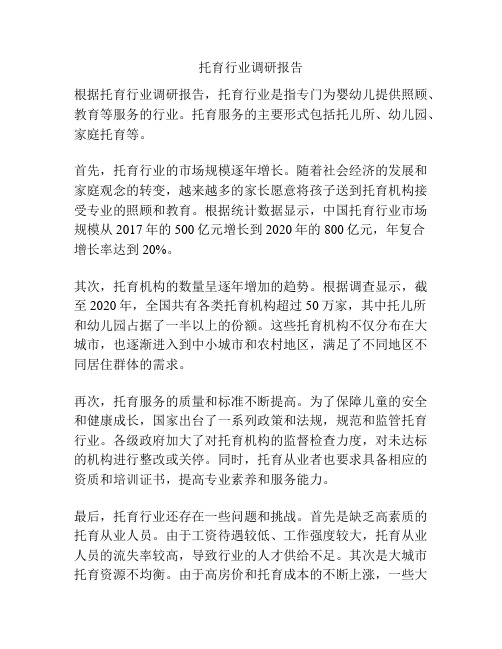 托育行业调研报告

根据托育行业调研报告，托育行业是指专门为婴幼儿提供照顾、教育等服务的行业。托育服务的主要形式包括托儿所、幼儿园、家庭托育等。

首先，托育行业的市场规模逐年增长。随着社会经济的发展和家庭观念的转变，越来越多的家长愿意将孩子送到托育机构接受专业的照顾和教育。根据统计数据显示，中国托育行业市场规模从 2017 年的 500 亿元增长到 2020 年的 800 亿元，年复合增长率达到 20%。

其次，托育机构的数量呈逐年增加的趋势。根据调查显示，截至 2020 年，全国共有各类托育机构超过 50 万家，其中托儿所和幼儿园占据了一半以上的份额。这些托育机构不仅分布在大城市，也逐渐进入到中小城市和农村地区，满足了不同地区不同居住群体的需求。

再次，托育服务的质量和标准不断提高。为了保障儿童的安全和健康成长，国家出台了一系列政策和法规，规范和监管托育行业。各级政府加大了对托育机构的监督检查力度，对未达标的机构进行整改或关停。同时，托育从业者也要求具备相应的资质和培训证书，提高专业素养和服务能力。

最后，托育行业还存在一些问题和挑战。首先是缺乏高素质的托育从业人员。由于工资待遇较低、工作强度较大，托育从业人员的流失率较高，导致行业的人才供给不足。其次是大城市托育资源不均衡。由于高房价和托育成本的不断上涨，一些大